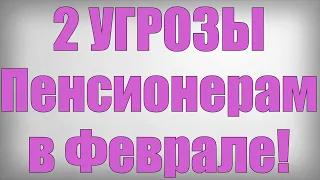 2 УГРОЗЫ
Пенсионерам
в Феврале!